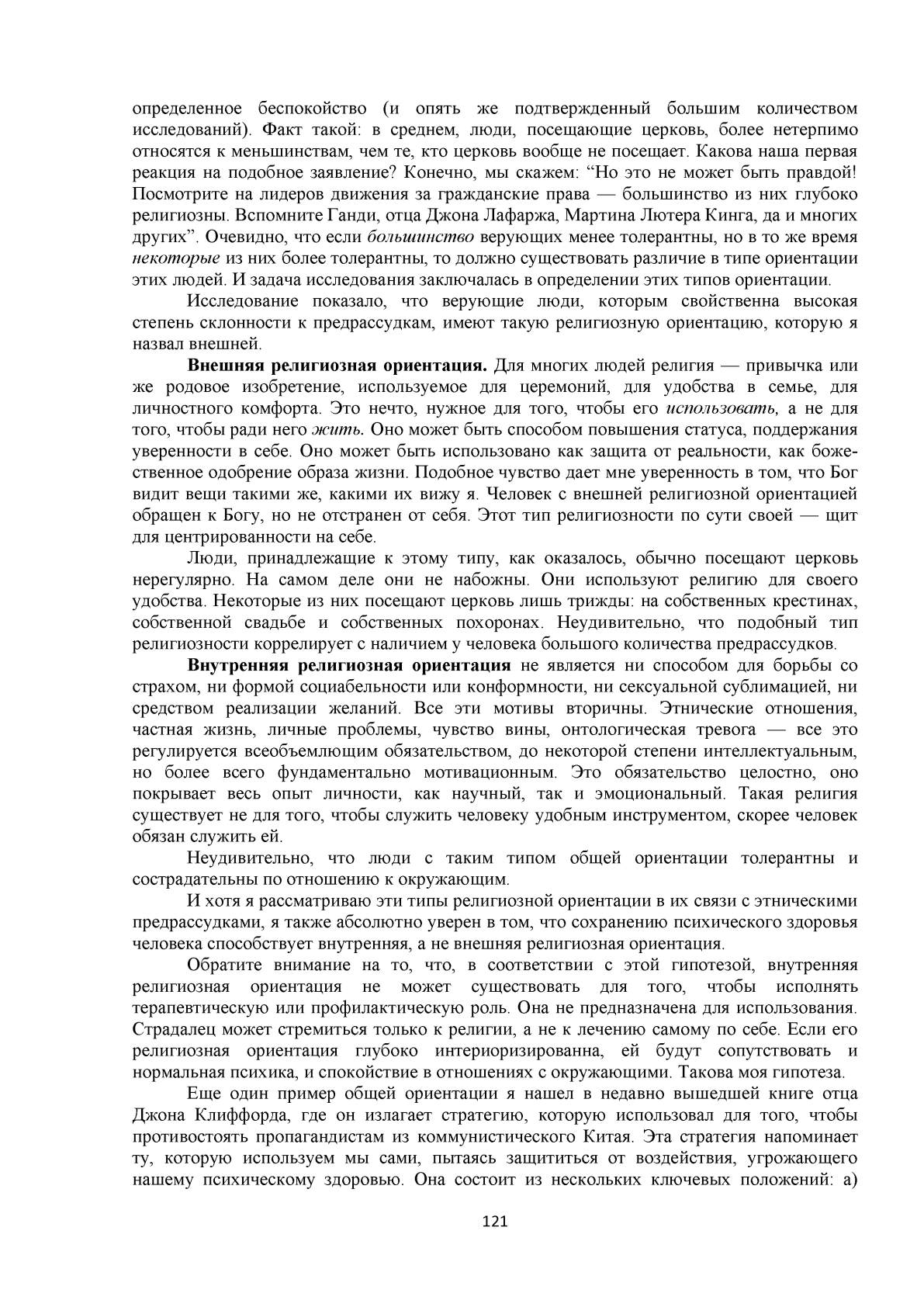 определенное беспокойство (и опять же подтвержденный большим количеством исследований). Факт такой: в среднем, люди, посещающие церковь, более нетерпимо относятся к меньшинствам, чем те, кто церковь вообще не посещает. Какова наша первая реакция на подобное заявление? Конечно, мы скажем: “Но это не может быть правдой! Посмотрите на лидеров движения за гражданские права — большинство из них глубоко религиозны. Вспомните Ганди, отца Джона Лафаржа, Мартина Лютера Кинга, да и многих других”. Очевидно, что если большинство верующих менее толерантны, но в то же время некоторые из них более толерантны, то должно существовать различие в типе ориентации этих людей. И задача исследования заключалась в определении этих типов ориентации.

Исследование показало, что верующие люди, которым свойственна высокая степень склонности к предрассудкам, имеют такую религиозную ориентацию, которую я назвал внешней.

Внешняя религиозная ориентация. Для многих людей религия — привычка или же родовое изобретение, используемое для церемоний, для удобства в семье, для личностного комфорта. Это нечто, нужное для того, чтобы его использовать, а не для того, чтобы ради него жить. Оно может быть способом повышения статуса, поддержания уверенности в себе. Оно может быть использовано как защита от реальности, как божественное одобрение образа жизни. Подобное чувство дает мне уверенность в том, что Бог видит вещи такими же, какими их вижу я. Человек с внешней религиозной ориентацией обращен к Богу, но не отстранен от себя. Этот тип религиозности по сути своей — щит для центрированности на себе.

Люди, принадлежащие к этому типу, как оказалось, обычно посещают церковь нерегулярно. На самом деле они не набожны. Они используют религию для своего удобства. Некоторые из них посещают церковь лишь трижды: на собственных крестинах, собственной свадьбе и собственных похоронах. Неудивительно, что подобный тип религиозности коррелирует с наличием у человека большого количества предрассудков.

Внутренняя религиозная ориентация не является ни способом для борьбы со страхом, ни формой социабельности или конформности, ни сексуальной сублимацией, ни средством реализации желаний. Все эти мотивы вторичны. Этнические отношения, частная жизнь, личные проблемы, чувство вины, онтологическая тревога — все это регулируется всеобъемлющим обязательством, до некоторой степени интеллектуальным, но более всего фундаментально мотивационным. Это обязательство целостно, оно покрывает весь опыт личности, как научный, так и эмоциональный. Такая религия существует не для того, чтобы служить человеку удобным инструментом, скорее человек обязан служить ей.

Неудивительно, что люди с таким типом общей ориентации толерантны и сострадательны по отношению к окружающим.

И хотя я рассматриваю эти типы религиозной ориентации в их связи с этническими предрассудками, я также абсолютно уверен в том, что сохранению психического здоровья человека способствует внутренняя, а не внешняя религиозная ориентация.

Обратите внимание на то, что, в соответствии с этой гипотезой, внутренняя религиозная ориентация не может существовать для того, чтобы исполнять терапевтическую или профилактическую роль. Она не предназначена для использования. Страдалец может стремиться только к религии, а не к лечению самому по себе. Если его религиозная ориентация глубоко интериоризированна, ей будут сопутствовать и нормальная психика, и спокойствие в отношениях с окружающими. Такова моя гипотеза.

Еще один пример общей ориентации я нашел в недавно вышедшей книге отца Джона Клиффорда, где он излагает стратегию, которую использовал для того, чтобы противостоять пропагандистам из коммунистического Китая. Эта стратегия напоминает ту, которую используем мы сами, пытаясь защититься от воздействия, угрожающего нашему психическому здоровью. Она состоит из нескольких ключевых положений: а)

121